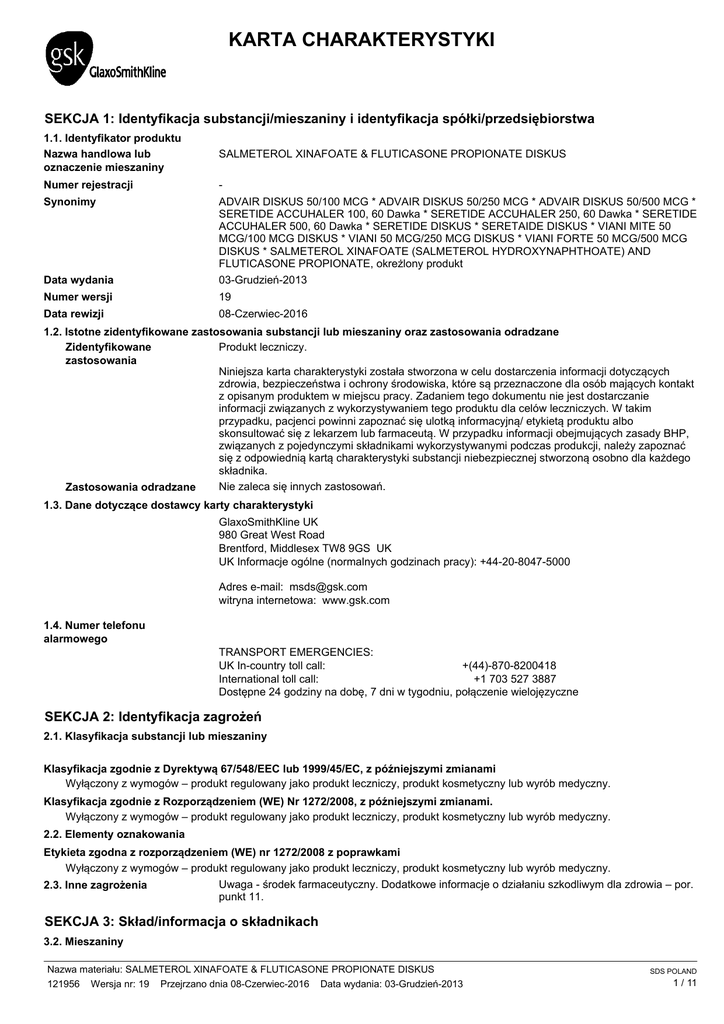 gsk GlaxoSmithKline

KARTA CHARAKTERYSTYKI

SEKCJA 1: Identyfikacja substancji/mieszaniny i identyfikacja spółki/przedsiębiorstwa

1.1. Identyfikator produktu

Nazwa handlowa lub oznaczenie mieszaniny
SALMETEROL XINAFOATE & FLUTICASONE PROPIONATE DISKUS

Numer rejestracji
-

Synonimy
ADVAIR DISKUS 50/100 MCG * ADVAIR DISKUS 50/250 MCG * ADVAIR DISKUS 50/500 MCG * SERETIDE ACCUHALER 100, 60 Dawka * SERETIDE ACCUHALER 250, 60 Dawka * SERETIDE ACCUHALER 500, 60 Dawka * SERETIDE DISKUS * SERETAIDE DISKUS * VIANI MITE 50 MCG/100 MCG DISKUS * VIANI 50 MCG/250 MCG DISKUS * VIANI FORTE 50 MCG/500 MCG DISKUS * SALMETEROL XINAFOATE (SALMETEROL HYDROXYNAPHTHOATE) AND FLUTICASONE PROPIONATE, określony produkt

Data wydania
03-Grudzień-2013

Numer wersji
19

Data rewizji
08-Czerwiec-2016

1.2. Istotne zidentyfikowane zastosowania substancji lub mieszaniny oraz zastosowania odradzane

Zidentyfikowane zastosowania
Produkt leczniczy.

Niniejsza karta charakterystyki została stworzona w celu dostarczenia informacji dotyczących zdrowia, bezpieczeństwa i ochrony środowiska, które są przeznaczone dla osób mających kontakt z opisanym produktem w miejscu pracy. Zadaniem tego dokumentu nie jest dostarczanie informacji związanych z wykorzystywaniem tego produktu dla celów leczniczych. W takim przypadku, pacjenci powinni zapoznać się ulotką informacyjną/ etykietą produktu albo skonsultować się z lekarzem lub farmaceutą. W przypadku informacji obejmujących zasady BHP, związanych z pojedynczymi składnikami wykorzystywanymi podczas produkcji, należy zapoznać się z odpowiednią kartą charakterystyki substancji niebezpiecznej stworzoną osobno dla każdego składnika.

Zastosowania odradzane
Nie zaleca się innych zastosowań.

1.3. Dane dotyczące dostawcy karty charakterystyki

GlaxoSmithKline UK
980 Great West Road
Brentford, Middlesex TW8 9GS UK
UK Informacje ogólne (normalnych godzinach pracy): +44-20-8047-5000

Adres e-mail: msds@gsk.com
witryna internetowa: www.gsk.com

1.4. Numer telefonu alarmowego

TRANSPORT EMERGENCIES:
UK In-country toll call: +(44)-870-8200418
International toll call: +1 703 527 3887
Dostępne 24 godziny na dobę, 7 dni w tygodniu, połączenie wielojęzyczne

SEKCJA 2: Identyfikacja zagrożeń

2.1. Klasyfikacja substancji lub mieszaniny

Klasyfikacja zgodnie z Dyrektywą 67/548/EEC lub 1999/45/EC, z późniejszymi zmianami
Wyłączony z wymogów – produkt regulowany jako produkt leczniczy, produkt kosmetyczny lub wyrób medyczny.

Klasyfikacja zgodnie z Rozporządzeniem (WE) Nr 1272/2008, z późniejszymi zmianami.
Wyłączony z wymogów – produkt regulowany jako produkt leczniczy, produkt kosmetyczny lub wyrób medyczny.

2.2. Elementy oznakowania

Etykieta zgodna z rozporządzeniem (WE) nr 1272/2008 z poprawkami
Wyłączony z wymogów – produkt regulowany jako produkt leczniczy, produkt kosmetyczny lub wyrób medyczny.

2.3. Inne zagrożenia
Uwaga - środek farmaceutyczny. Dodatkowe informacje o działaniu szkodliwym dla zdrowia – por. punkt 11.

SEKCJA 3: Skład/informacja o składnikach

3.2. Mieszaniny

Nazwa materiału: SALMETEROL XINAFOATE & FLUTICASONE PROPIONATE DISKUS
121956 Wersja nr: 19 Przejrzano dnia 08-Czerwiec-2016 Data wydania: 03-Grudzień-2013
SDS POLAND
1 / 11